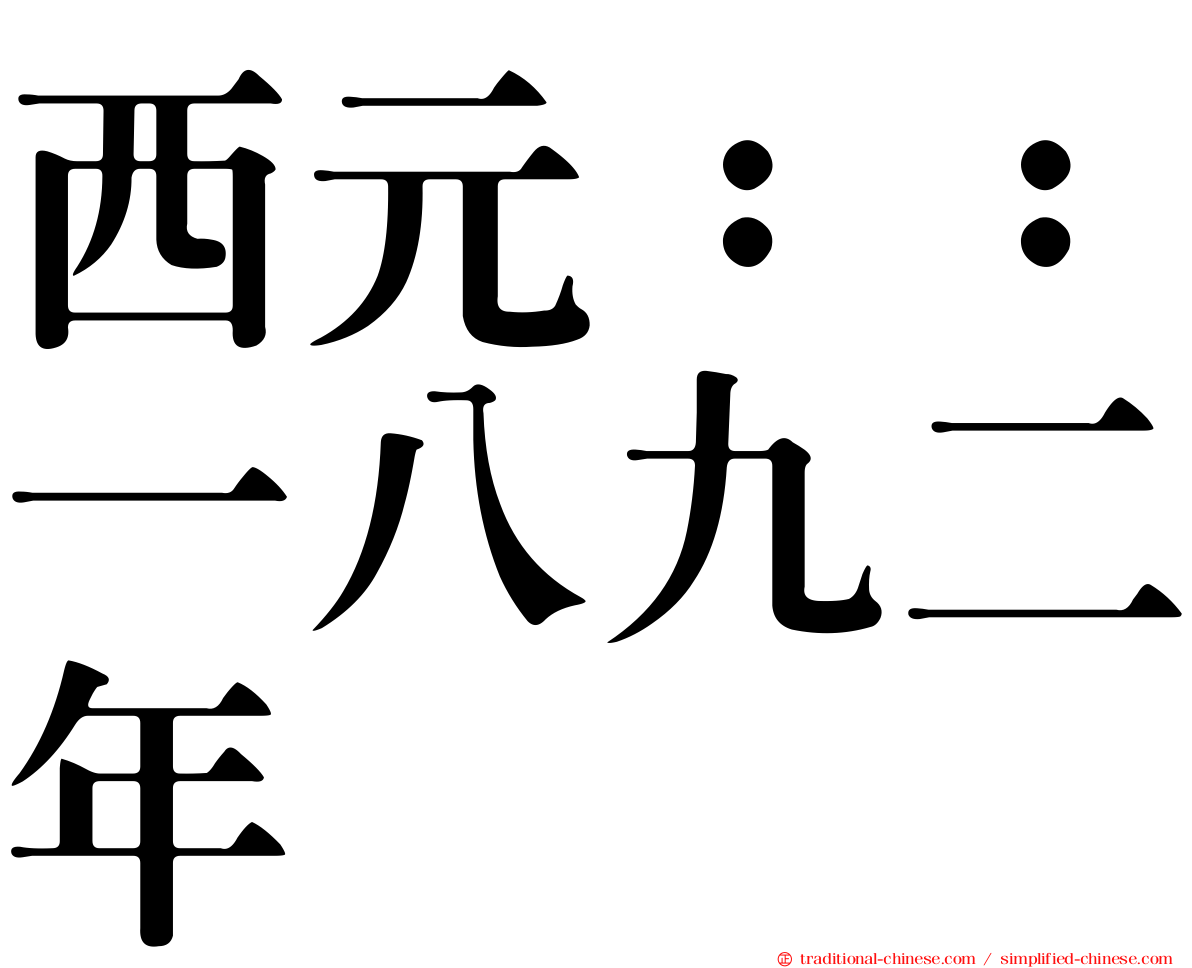 西元：：一八九二年

㊣ traditional-chinese.com / simplified-chinese.com